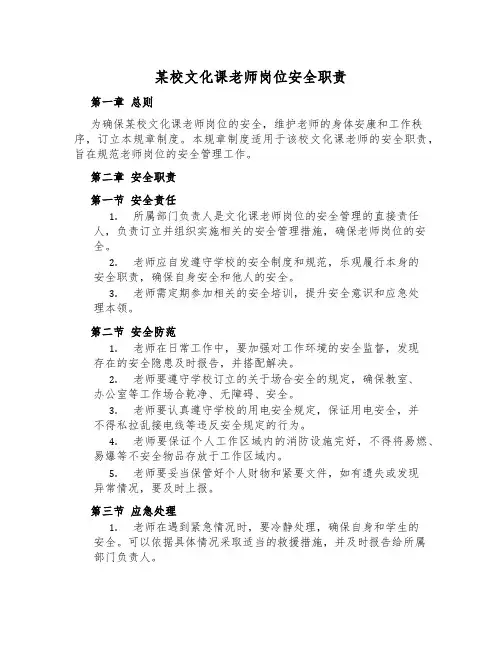 某校文化课老师岗位安全职责

第一章 总则

为确保某校文化课老师岗位的安全，维护老师的身体安康和工作秩序，订立本规章制度。本规章制度适用于该校文化课老师的安全职责，旨在规范老师岗位的安全管理工作。

第二章 安全职责

第一节 安全责任

1. 所属部门负责人是文化课老师岗位的安全管理的直接责任人，负责订立并组织实施相关的安全管理措施，确保老师岗位的安全。

2. 老师应自发遵守学校的安全制度和规范，乐观履行本身的安全职责，确保自身安全和他人的安全。

3. 老师需定期参加相关的安全培训，提升安全意识和应急处理本领。

第二节 安全防范

1. 老师在日常工作中，要加强对工作环境的安全监督，发现存在的安全隐患及时报告，并搭配解决。

2. 老师要遵守学校订立的关于场合安全的规定，确保教室、办公室等工作场合乾净、无障碍、安全。

3. 老师要认真遵守学校的用电安全规定，保证用电安全，并不得私拉乱接电线等违反安全规定的行为。

4. 老师要保证个人工作区域内的消防设施完好，不得将易燃、易爆等不安全物品存放于工作区域内。

5. 老师要妥当保管好个人财物和紧要文件，如有遗失或发现异常情况，要及时上报。

第三节 应急处理

1. 老师在遇到紧急情况时，要冷静处理，确保自身和学生的安全。可以依据具体情况采取适当的救援措施，并及时报告给所属部门负责人。